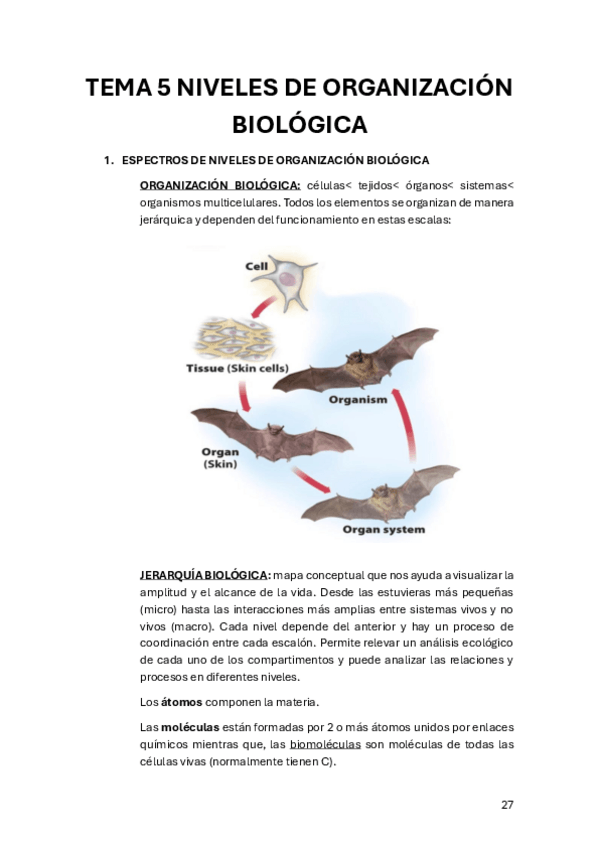 TEMA 5 NIVELES DE ORGANIZACIÓN BIOLÓGICA

1. ESPECTROS DE NIVELES DE ORGANIZACIÓN BIOLÓGICA

ORGANIZACIÓN BIOLÓGICA: células< tejidos< órganos< sistemas< organismos multicelulares. Todos los elementos se organizan de manera jerárquica y dependen del funcionamiento en estas escalas:

Cell

Tissue (Skin cells)

Organism

Organ (Skin)

Organ system

JERARQUÍA BIOLÓGICA: mapa conceptual que nos ayuda a visualizar la amplitud y el alcance de la vida. Desde las estuvieras más pequeñas (micro) hasta las interacciones más amplias entre sistemas vivos y no vivos (macro). Cada nivel depende del anterior y hay un proceso de coordinación entre cada escalón. Permite relevar un análisis ecológico de cada uno de los compartimentos y puede analizar las relaciones y procesos en diferentes niveles.

Los átomos componen la materia.

Las moléculas están formadas por 2 o más átomos unidos por enlaces químicos mientras que, las biomoléculas son moléculas de todas las células vivas (normalmente tienen C).

27